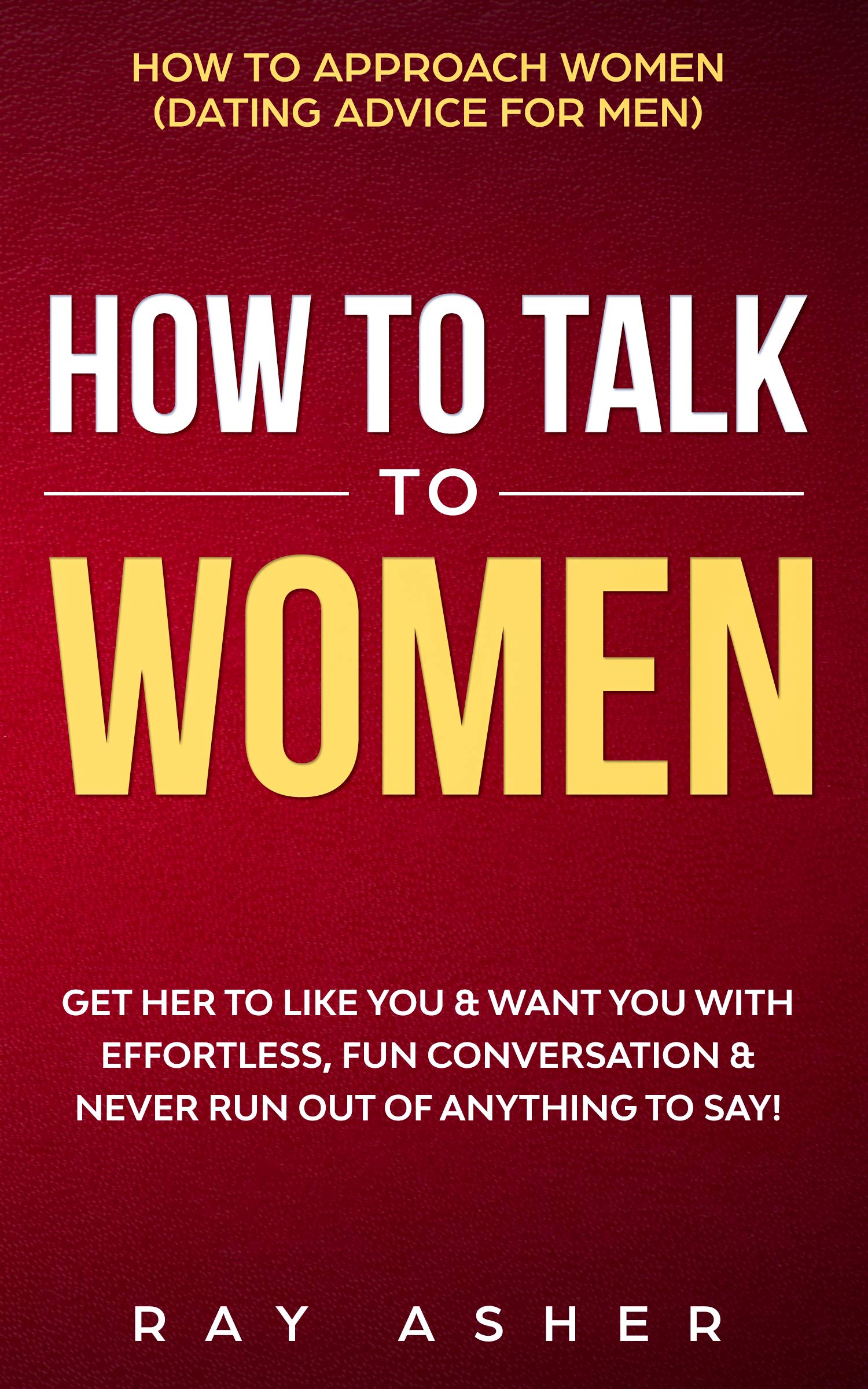 HOW TO APPROACH WOMEN (DATING ADVICE FOR MEN)

HOW TO TALK

TO

WOMEN

GET HER TO LIKE YOU & WANT YOU WITH EFFORTLESS, FUN CONVERSATION & NEVER RUN OUT OF ANYTHING TO SAY!

RAY ASHER